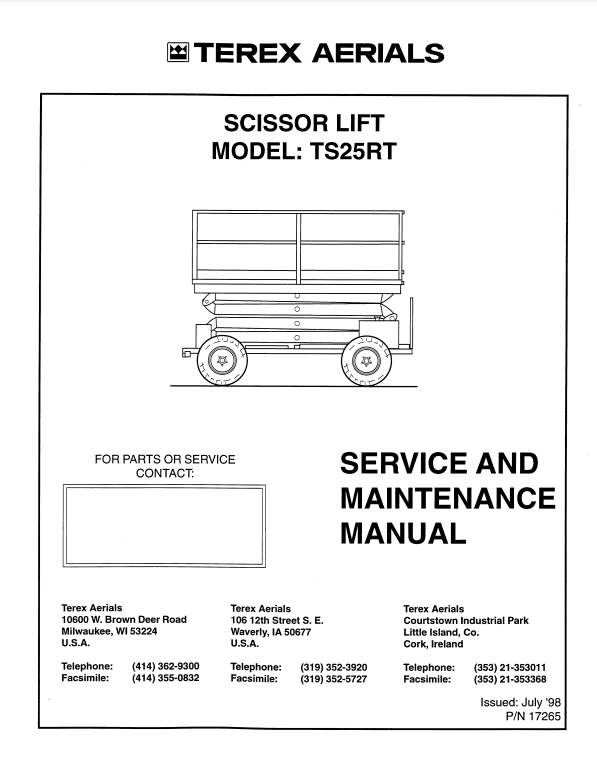 TEREX AERIALS

SCISSOR LIFT
MODEL: TS25RT

FOR PARTS OR SERVICE CONTACT:

SERVICE AND MAINTENANCE MANUAL

Terex Aerials
10600 W. Brown Deer Road
Milwaukee, WI 53224
U.S.A.

Telephone: (414) 362-9300
Facsimile: (414) 355-0832

Terex Aerials
106 12th Street S. E.
Waverly, IA 50677
U.S.A.

Telephone: (319) 352-3920
Facsimile: (319) 352-5727

Terex Aerials
Courtstown Industrial Park
Little Island, Co.
Cork, Ireland

Telephone: (353) 21-353011
Facsimile: (353) 21-353368

Issued: July '98
P/N 17265